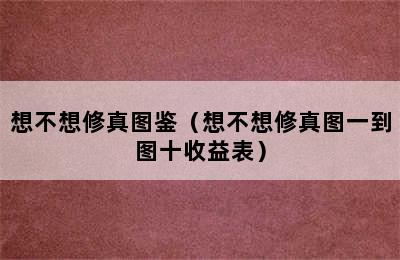 想不想修真图鉴（想不想修真图一到图十收益表）